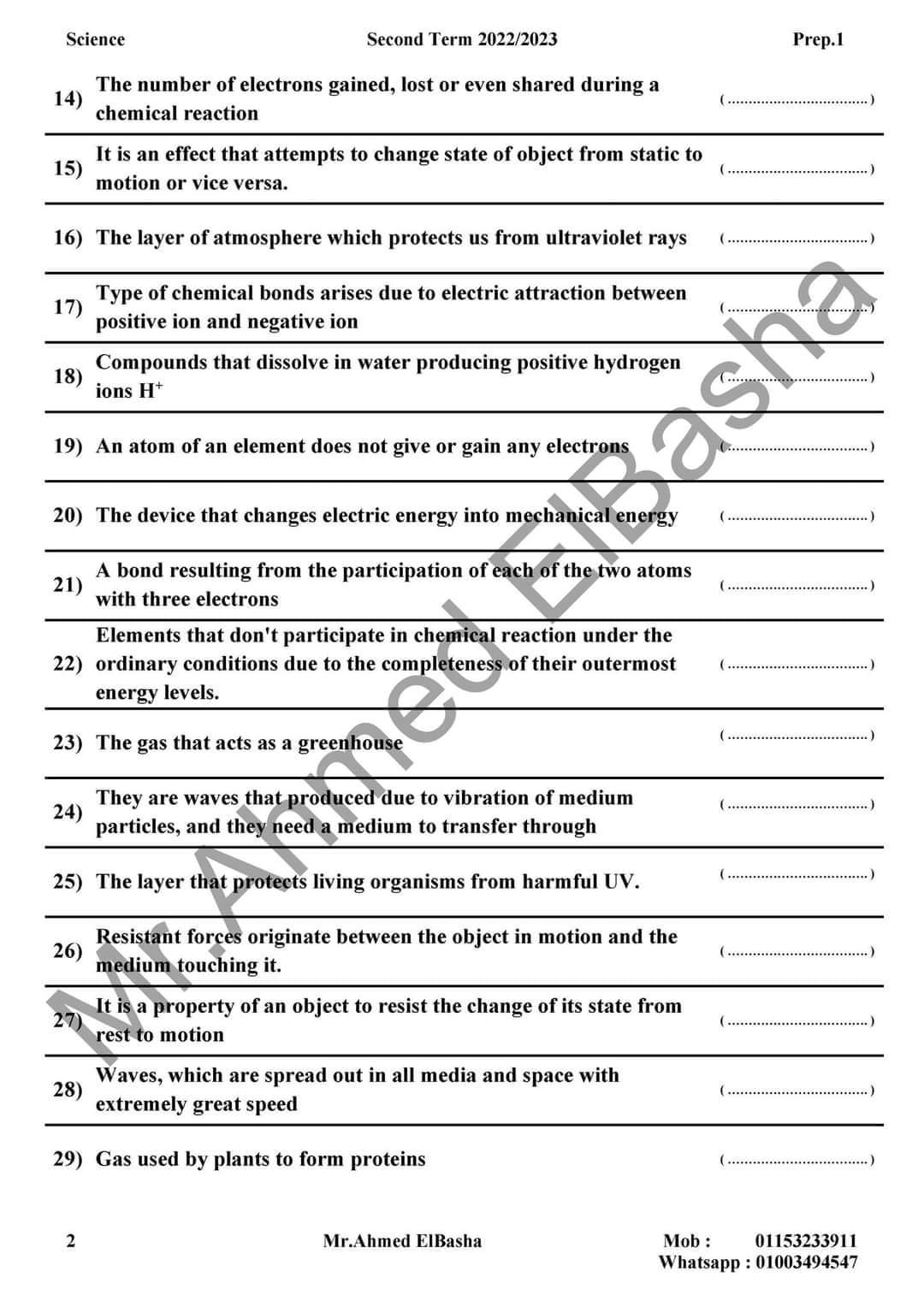 Science Second Term 2022/2023 Prep.1

| | | |
|---|---|---|
| 14) | The number of electrons gained, lost or even shared during a chemical reaction | (..................................) |
| 15) | It is an effect that attempts to change state of object from static to motion or vice versa. | (..................................) |
| 16) | The layer of atmosphere which protects us from ultraviolet rays | (..................................) |
| 17) | Type of chemical bonds arises due to electric attraction between positive ion and negative ion | (..................................) |
| 18) | Compounds that dissolve in water producing positive hydrogen ions $H^+$ | (..................................) |
| 19) | An atom of an element does not give or gain any electrons | (..................................) |
| 20) | The device that changes electric energy into mechanical energy | (..................................) |
| 21) | A bond resulting from the participation of each of the two atoms with three electrons | (..................................) |
| 22) | Elements that don't participate in chemical reaction under the ordinary conditions due to the completeness of their outermost energy levels. | (..................................) |
| 23) | The gas that acts as a greenhouse | (..................................) |
| 24) | They are waves that produced due to vibration of medium particles, and they need a medium to transfer through | (..................................) |
| 25) | The layer that protects living organisms from harmful UV. | (..................................) |
| 26) | Resistant forces originate between the object in motion and the medium touching it. | (..................................) |
| 27) | It is a property of an object to resist the change of its state from rest to motion | (..................................) |
| 28) | Waves, which are spread out in all media and space with extremely great speed | (..................................) |
| 29) | Gas used by plants to form proteins | (..................................) |

Mr.Ahmed ElBasha

2 Mr.Ahmed ElBasha Mob : 01153233911
Whatsapp : 01003494547